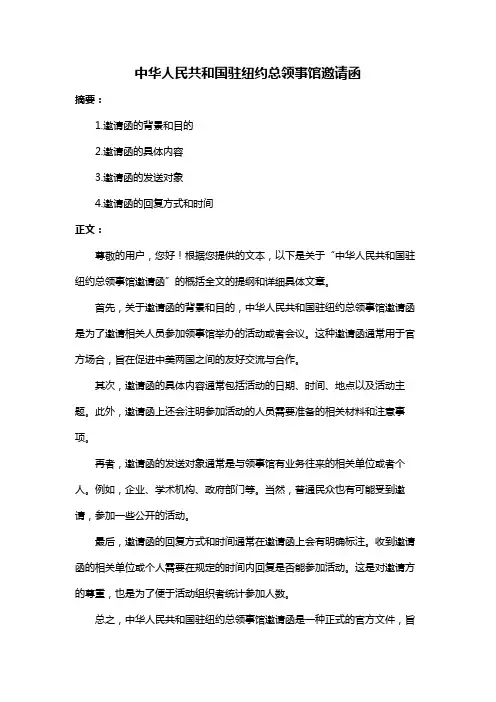 中华人民共和国驻纽约总领事馆邀请函

摘要：

1.邀请函的背景和目的

2.邀请函的具体内容

3.邀请函的发送对象

4.邀请函的回复方式和时间

正文：

尊敬的用户，您好！根据您提供的文本，以下是关于“中华人民共和国驻纽约总领事馆邀请函”的概括全文的提纲和详细具体文章。

首先，关于邀请函的背景和目的，中华人民共和国驻纽约总领事馆邀请函是为了邀请相关人员参加领事馆举办的活动或者会议。这种邀请函通常用于官方场合，旨在促进中美两国之间的友好交流与合作。

其次，邀请函的具体内容通常包括活动的日期、时间、地点以及活动主题。此外，邀请函上还会注明参加活动的人员需要准备的相关材料和注意事项。

再者，邀请函的发送对象通常是与领事馆有业务往来的相关单位或者个人。例如，企业、学术机构、政府部门等。当然，普通民众也有可能受到邀请，参加一些公开的活动。

最后，邀请函的回复方式和时间通常在邀请函上会有明确标注。收到邀请函的相关单位或个人需要在规定的时间内回复是否能参加活动。这是对邀请方的尊重，也是为了便于活动组织者统计参加人数。

总之，中华人民共和国驻纽约总领事馆邀请函是一种正式的官方文件，旨